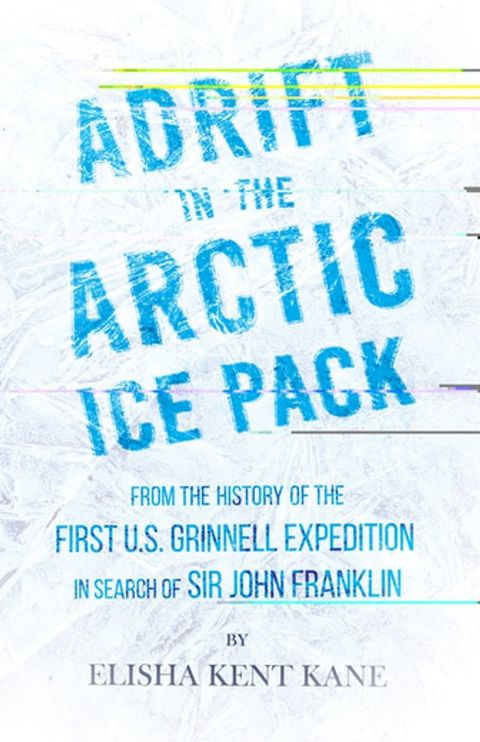 ADRIFT IN THE ARCTIC ICE PACK

FROM THE HISTORY OF THE FIRST U.S. GRINNELL EXPEDITION IN SEARCH OF SIR JOHN FRANKLIN

BY

ELISHA KENT KANE